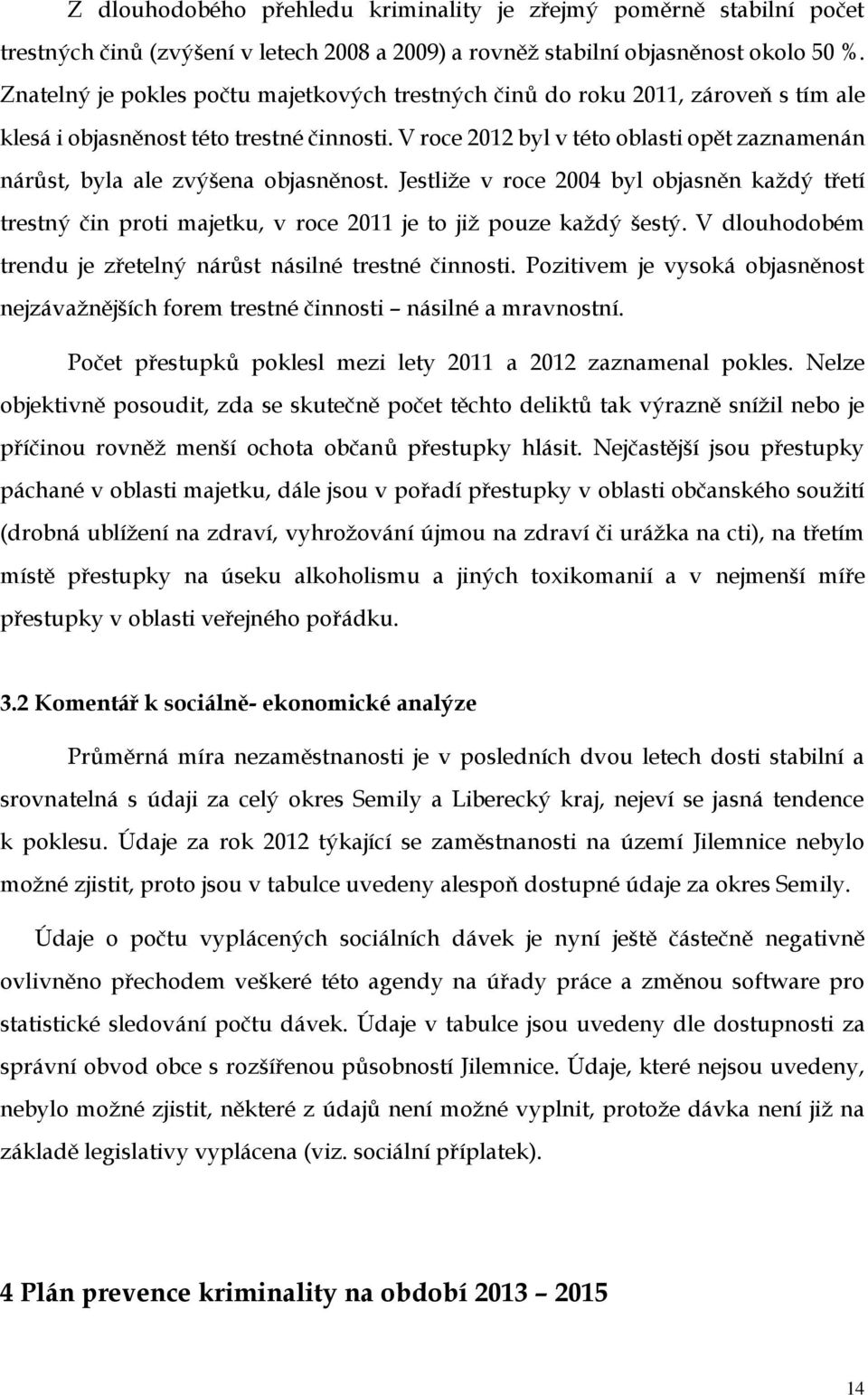 Z dlouhodobého přehledu kriminality je zřejmý poměrně stabilní počet trestných činů (zvýšení v letech 2008 a 2009) a rovněž stabilní objasněnost okolo 50 %. Znatelný je pokles počtu majetkových trestných činů do roku 2011, zároveň s tím ale klesá i objasněnost této trestné činnosti. V roce 2012 byl v této oblasti opět zaznamenán nárůst, byla ale zvýšena objasněnost. Jestliže v roce 2004 byl objasněn každý třetí trestný čin proti majetku, v roce 2011 je to již pouze každý šestý. V dlouhodobém trendu je zřetelný nárůst násilné trestné činnosti. Pozitivem je vysoká objasněnost nejzávažnějších forem trestné činnosti – násilné a mravnostní.

Počet přestupků poklesl mezi lety 2011 a 2012 zaznamenal pokles. Nelze objektivně posoudit, zda se skutečně počet těchto deliktů tak výrazně snížil nebo je příčinou rovněž menší ochota občanů přestupky hlásit. Nejčastější jsou přestupky páchané v oblasti majetku, dále jsou v pořadí přestupky v oblasti občanského soužití (drobná ublížení na zdraví, vyhrožování újmou na zdraví či urážka na cti), na třetím místě přestupky na úseku alkoholismu a jiných toxikomanií a v nejmenší míře přestupky v oblasti veřejného pořádku.

3.2 Komentář k sociálně- ekonomické analýze

Průměrná míra nezaměstnanosti je v posledních dvou letech dosti stabilní a srovnatelná s údaji za celý okres Semily a Liberecký kraj, nejeví se jasná tendence k poklesu. Údaje za rok 2012 týkající se zaměstnanosti na území Jilemnice nebylo možné zjistit, proto jsou v tabulce uvedeny alespoň dostupné údaje za okres Semily.

Údaje o počtu vyplácených sociálních dávek je nyní ještě částečně negativně ovlivněno přechodem veškeré této agendy na úřady práce a změnou software pro statistické sledování počtu dávek. Údaje v tabulce jsou uvedeny dle dostupnosti za správní obvod obce s rozšířenou působností Jilemnice. Údaje, které nejsou uvedeny, nebylo možné zjistit, některé z údajů není možné vyplnit, protože dávka není již na základě legislativy vyplácena (viz. sociální příplatek).

4 Plán prevence kriminality na období 2013 – 2015

14